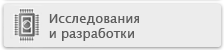 Исследования
и разработки